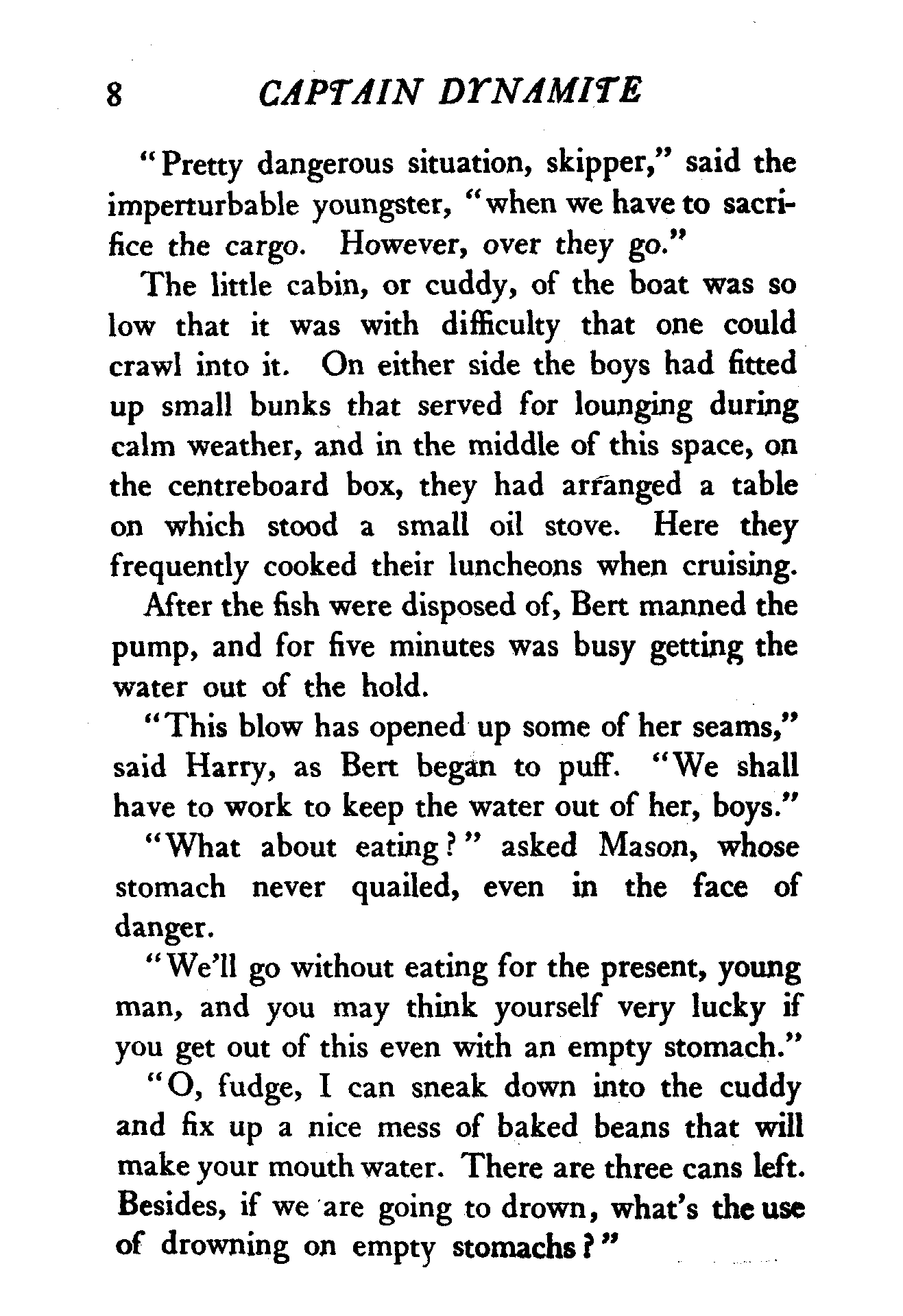 8 CAPTAIN DYNAMITE

"Pretty dangerous situation, skipper," said the imperturbable youngster, "when we have to sacrifice the cargo. However, over they go."

The little cabin, or cuddy, of the boat was so low that it was with difficulty that one could crawl into it. On either side the boys had fitted up small bunks that served for lounging during calm weather, and in the middle of this space, on the centreboard box, they had arranged a table on which stood a small oil stove. Here they frequently cooked their luncheons when cruising.

After the fish were disposed of, Bert manned the pump, and for five minutes was busy getting the water out of the hold.

"This blow has opened up some of her seams," said Harry, as Bert began to puff. "We shall have to work to keep the water out of her, boys."

"What about eating?" asked Mason, whose stomach never quailed, even in the face of danger.

"We'll go without eating for the present, young man, and you may think yourself very lucky if you get out of this even with an empty stomach."

"O, fudge, I can sneak down into the cuddy and fix up a nice mess of baked beans that will make your mouth water. There are three cans left. Besides, if we are going to drown, what's the use of drowning on empty stomachs?"